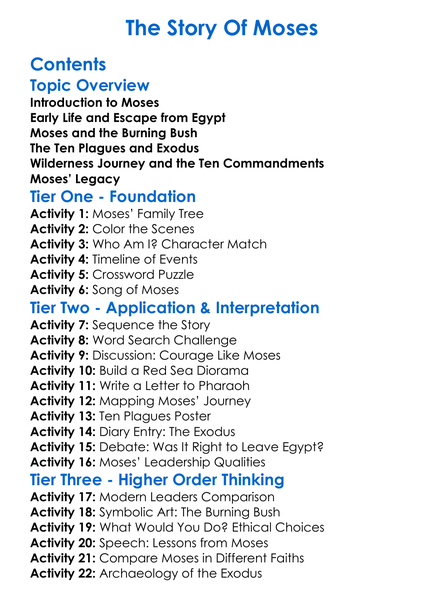 The Story Of Moses

Contents

Topic Overview

Introduction to Moses
Early Life and Escape from Egypt
Moses and the Burning Bush
The Ten Plagues and Exodus
Wilderness Journey and the Ten Commandments
Moses' Legacy

Tier One - Foundation

Activity 1: Moses' Family Tree
Activity 2: Color the Scenes
Activity 3: Who Am I? Character Match
Activity 4: Timeline of Events
Activity 5: Crossword Puzzle
Activity 6: Song of Moses

Tier Two - Application & Interpretation

Activity 7: Sequence the Story
Activity 8: Word Search Challenge
Activity 9: Discussion: Courage Like Moses
Activity 10: Build a Red Sea Diorama
Activity 11: Write a Letter to Pharaoh
Activity 12: Mapping Moses' Journey
Activity 13: Ten Plagues Poster
Activity 14: Diary Entry: The Exodus
Activity 15: Debate: Was It Right to Leave Egypt?
Activity 16: Moses' Leadership Qualities

Tier Three - Higher Order Thinking

Activity 17: Modern Leaders Comparison
Activity 18: Symbolic Art: The Burning Bush
Activity 19: What Would You Do? Ethical Choices
Activity 20: Speech: Lessons from Moses
Activity 21: Compare Moses in Different Faiths
Activity 22: Archaeology of the Exodus